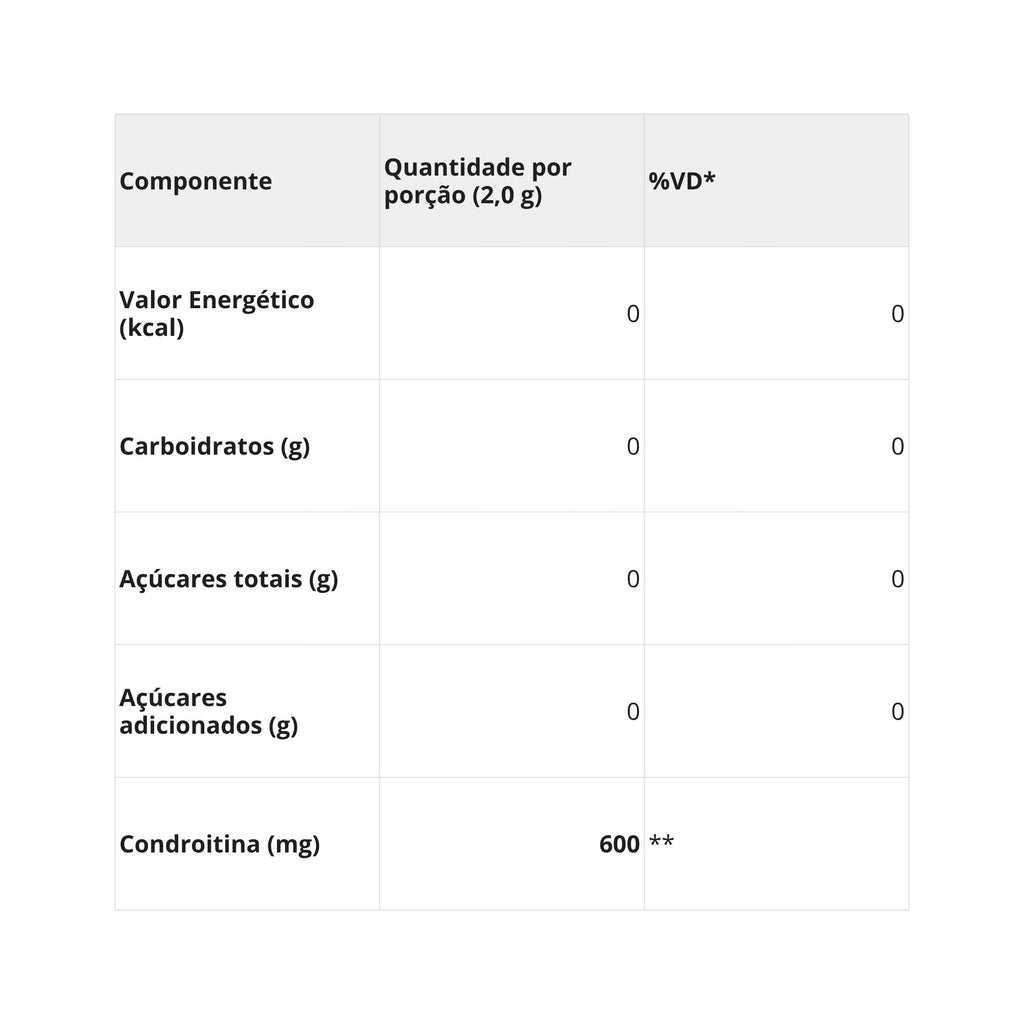 | Componente | Quantidade por porção (2,0 g) | %VD* |
|---|---|---|
| Valor Energético (kcal) | 0 | 0 |
| Carboidratos (g) | 0 | 0 |
| Açúcares totais (g) | 0 | 0 |
| Açúcares adicionados (g) | 0 | 0 |
| Condroitina (mg) | 600 | ** |